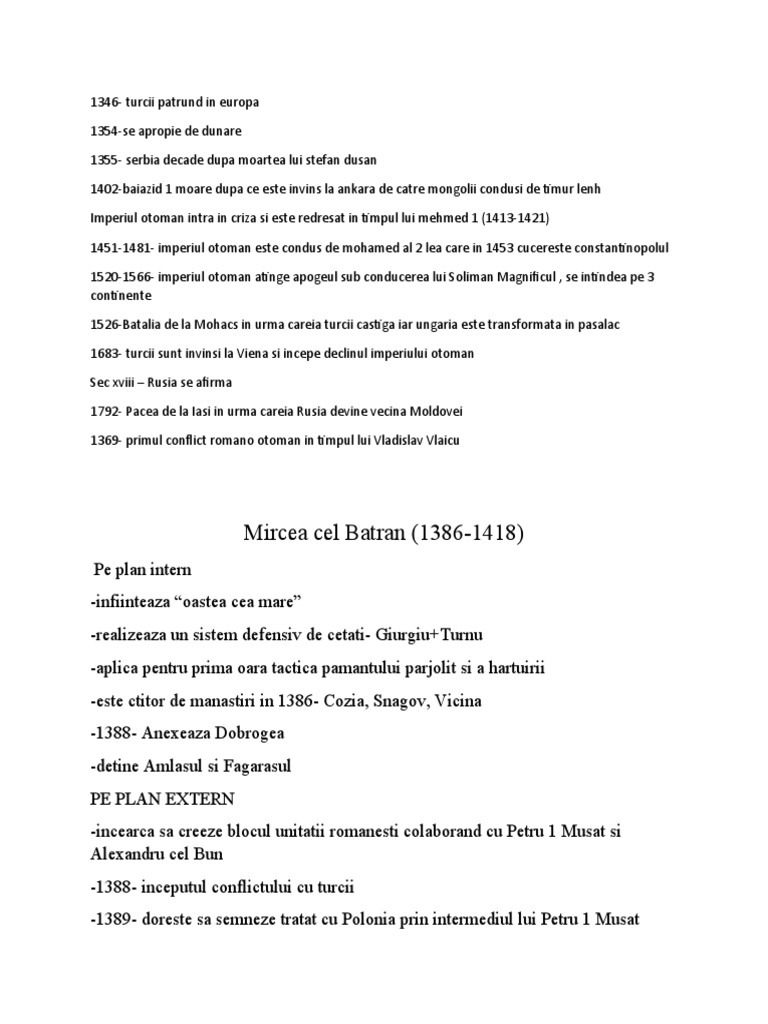 1346- turcii patrund in europa

1354-se apropie de dunare

1355- serbia decade dupa moartea lui stefan dusan

1402-baiazid 1 moare dupa ce este invins la ankara de catre mongolii condusi de timur lenh

Imperiul otoman intra in criza si este redresat in timpul lui mehmed 1 (1413-1421)

1451-1481- imperiul otoman este condus de mohamed al 2 lea care in 1453 cucereste constantinopolul

1520-1566- imperiul otoman atinge apogeul sub conducerea lui Soliman Magnificul , se intindea pe 3 continente

1526-Batalia de la Mohacs in urma careia turcii castiga iar ungaria este transformata in pasalac

1683- turcii sunt invinsi la Viena si incepe declinul imperiului otoman

Sec xviii – Rusia se afirma

1792- Pacea de la Iasi in urma careia Rusia devine vecina Moldovei

1369- primul conflict romano otoman in timpul lui Vladislav Vlaicu

Mircea cel Batran (1386-1418)

Pe plan intern

-infiinteaza “oastea cea mare”

-realizeaza un sistem defensiv de cetati- Giurgiu+Turnu

-aplica pentru prima oara tactica pamantului parjolit si a hartuirii

-este ctitor de manastiri in 1386- Cozia, Snagov, Vicina

-1388- Anexeaza Dobrogea

-detine Amlasul si Fagarasul

PE PLAN EXTERN

-incearca sa creeze blocul unitatii romanesti colaborand cu Petru 1 Musat si Alexandru cel Bun

-1388- inceputul conflictului cu turcii

-1389- doreste sa semneze tratat cu Polonia prin intermediul lui Petru 1 Musat